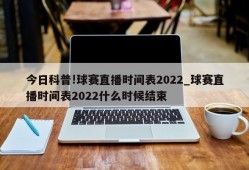 今日科普!球赛直播时间表2022_球赛直播时间表2022什么时候结束